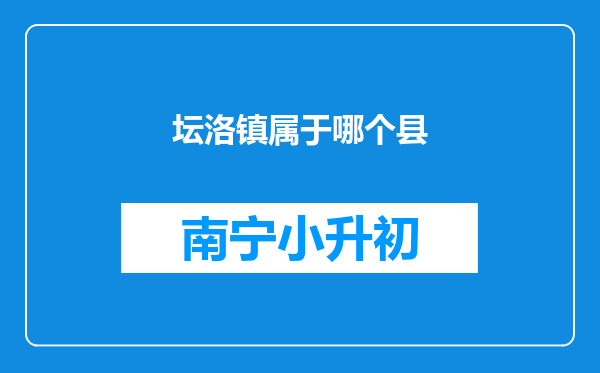 坛洛镇属于哪个县

南宁小升初